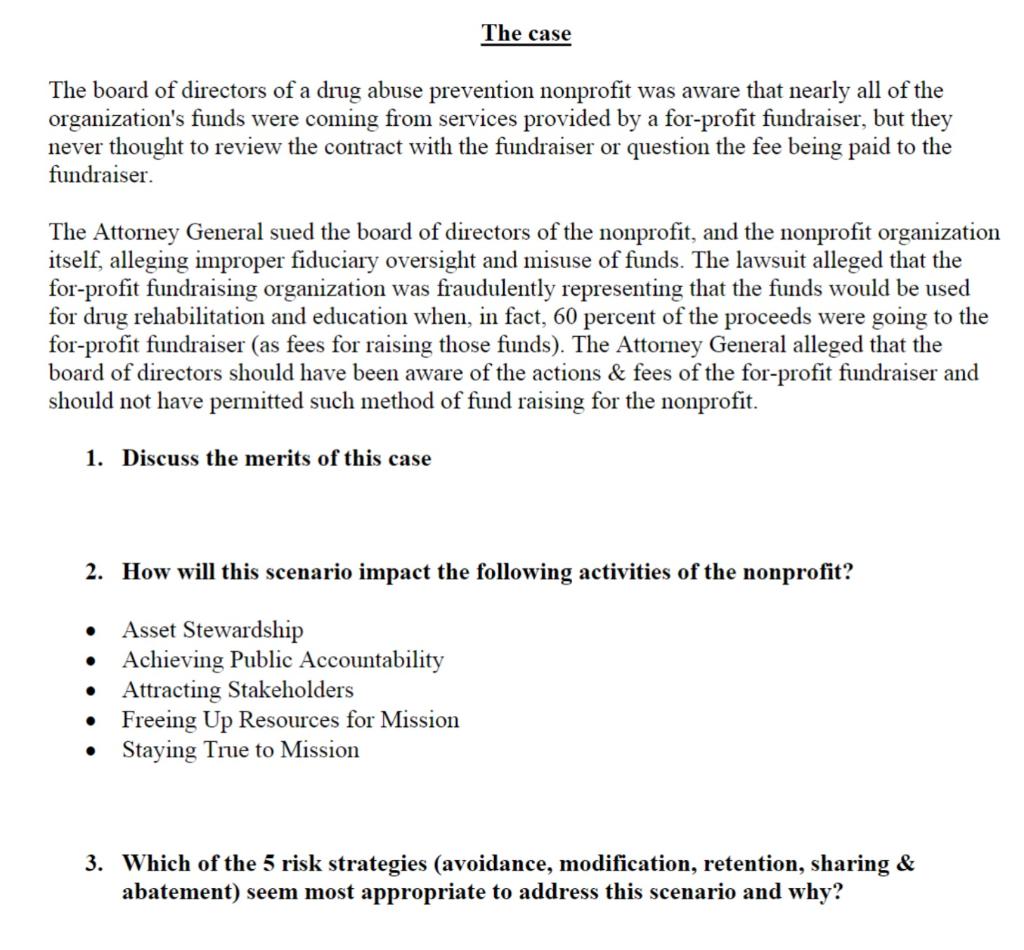 The case

The board of directors of a drug abuse prevention nonprofit was aware that nearly all of the organization's funds were coming from services provided by a for-profit fundraiser, but they never thought to review the contract with the fundraiser or question the fee being paid to the fundraiser.

The Attorney General sued the board of directors of the nonprofit, and the nonprofit organization itself, alleging improper fiduciary oversight and misuse of funds. The lawsuit alleged that the for-profit fundraising organization was fraudulently representing that the funds would be used for drug rehabilitation and education when, in fact, 60 percent of the proceeds were going to the for-profit fundraiser (as fees for raising those funds). The Attorney General alleged that the board of directors should have been aware of the actions & fees of the for-profit fundraiser and should not have permitted such method of fund raising for the nonprofit.

1. Discuss the merits of this case

2. How will this scenario impact the following activities of the nonprofit?

• Asset Stewardship
• Achieving Public Accountability
• Attracting Stakeholders
• Freeing Up Resources for Mission
• Staying True to Mission

3. Which of the 5 risk strategies (avoidance, modification, retention, sharing & abatement) seem most appropriate to address this scenario and why?